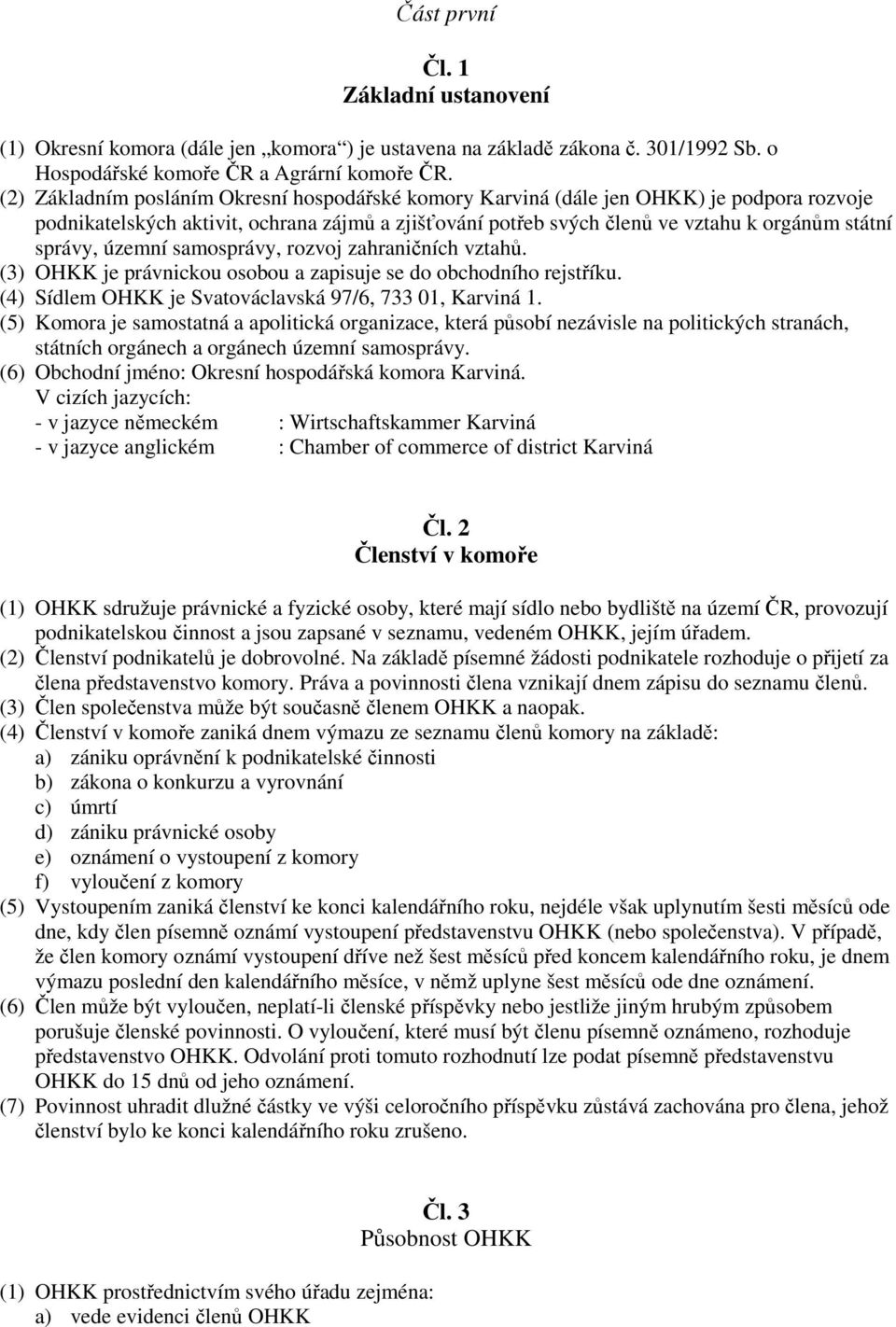 Část první

Čl. 1
Základní ustanovení

(1) Okresní komora (dále jen „komora“) je ustavena na základě zákona č. 301/1992 Sb. o Hospodářské komoře ČR a Agrární komoře ČR.
(2) Základním posláním Okresní hospodářské komory Karviná (dále jen OHKK) je podpora rozvoje podnikatelských aktivit, ochrana zájmů a zjišťování potřeb svých členů ve vztahu k orgánům státní správy, územní samosprávy, rozvoj zahraničních vztahů.
(3) OHKK je právnickou osobou a zapisuje se do obchodního rejstříku.
(4) Sídlem OHKK je Svatováclavská 97/6, 733 01, Karviná 1.
(5) Komora je samostatná a apolitická organizace, která působí nezávisle na politických stranách, státních orgánech a orgánech územní samosprávy.
(6) Obchodní jméno: Okresní hospodářská komora Karviná.
V cizích jazycích:
- v jazyce německém : Wirtschaftskammer Karviná
- v jazyce anglickém : Chamber of commerce of district Karviná

Čl. 2
Členství v komoře

(1) OHKK sdružuje právnické a fyzické osoby, které mají sídlo nebo bydliště na území ČR, provozují podnikatelskou činnost a jsou zapsané v seznamu, vedeném OHKK, jejím úřadem.
(2) Členství podnikatelů je dobrovolné. Na základě písemné žádosti podnikatele rozhoduje o přijetí za člena představenstvo komory. Práva a povinnosti člena vznikají dnem zápisu do seznamu členů.
(3) Člen společenstva může být současně členem OHKK a naopak.
(4) Členství v komoře zaniká dnem výmazu ze seznamu členů komory na základě:
a) zániku oprávnění k podnikatelské činnosti
b) zákona o konkurzu a vyrovnání
c) úmrtí
d) zániku právnické osoby
e) oznámení o vystoupení z komory
f) vyloučení z komory
(5) Vystoupením zaniká členství ke konci kalendářního roku, nejdéle však uplynutím šesti měsíců ode dne, kdy člen písemně oznámí vystoupení představenstvu OHKK (nebo společenstva). V případě, že člen komory oznámí vystoupení dříve než šest měsíců před koncem kalendářního roku, je dnem výmazu poslední den kalendářního měsíce, v němž uplyne šest měsíců ode dne oznámení.
(6) Člen může být vyloučen, neplatí-li členské příspěvky nebo jestliže jiným hrubým způsobem porušuje členské povinnosti. O vyloučení, které musí být členu písemně oznámeno, rozhoduje představenstvo OHKK. Odvolání proti tomuto rozhodnutí lze podat písemně představenstvu OHKK do 15 dnů od jeho oznámení.
(7) Povinnost uhradit dlužné částky ve výši celoročního příspěvku zůstává zachována pro člena, jehož členství bylo ke konci kalendářního roku zrušeno.

Čl. 3
Působnost OHKK

(1) OHKK prostřednictvím svého úřadu zejména:
a) vede evidenci členů OHKK